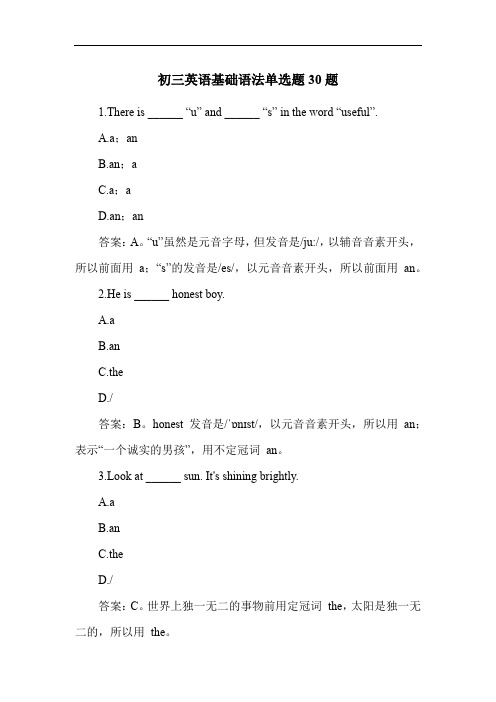 初三英语基础语法单选题 30 题

1.There is ______ “u” and ______ “s” in the word “useful”.

A.a；an

B.an；a

C.a；a

D.an；an

答案：A。“u”虽然是元音字母，但发音是/juː/，以辅音音素开头，所以前面用 a；“s”的发音是/es/，以元音音素开头，所以前面用 an。

2.He is ______ honest boy.

A.a

B.an

C.the

D./

答案：B。honest 发音是/ˈɒnɪst/，以元音音素开头，所以用 an；表示“一个诚实的男孩”，用不定冠词 an。

3.Look at ______ sun. It's shining brightly.

A.a

B.an

C.the

D./

答案：C。世界上独一无二的事物前用定冠词 the，太阳是独一无二的，所以用 the。